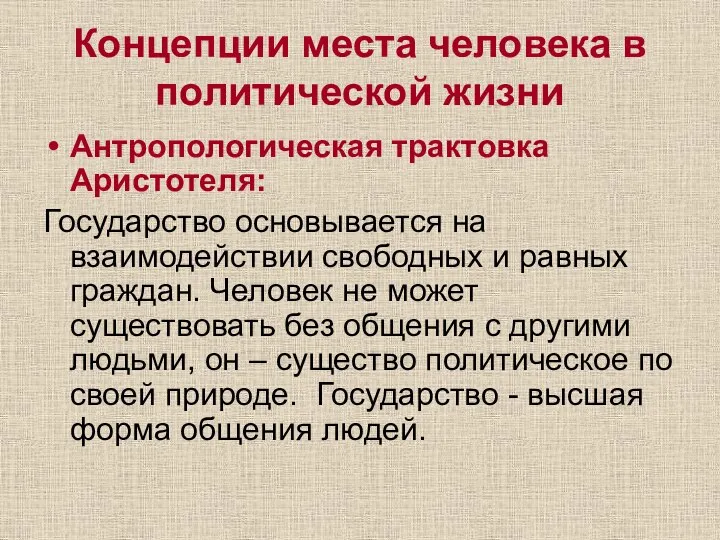 Концепции места человека в политической жизни

• Антропологическая трактовка Аристотеля:

Государство основывается на взаимодействии свободных и равных граждан. Человек не может существовать без общения с другими людьми, он – существо политическое по своей природе. Государство - высшая форма общения людей.